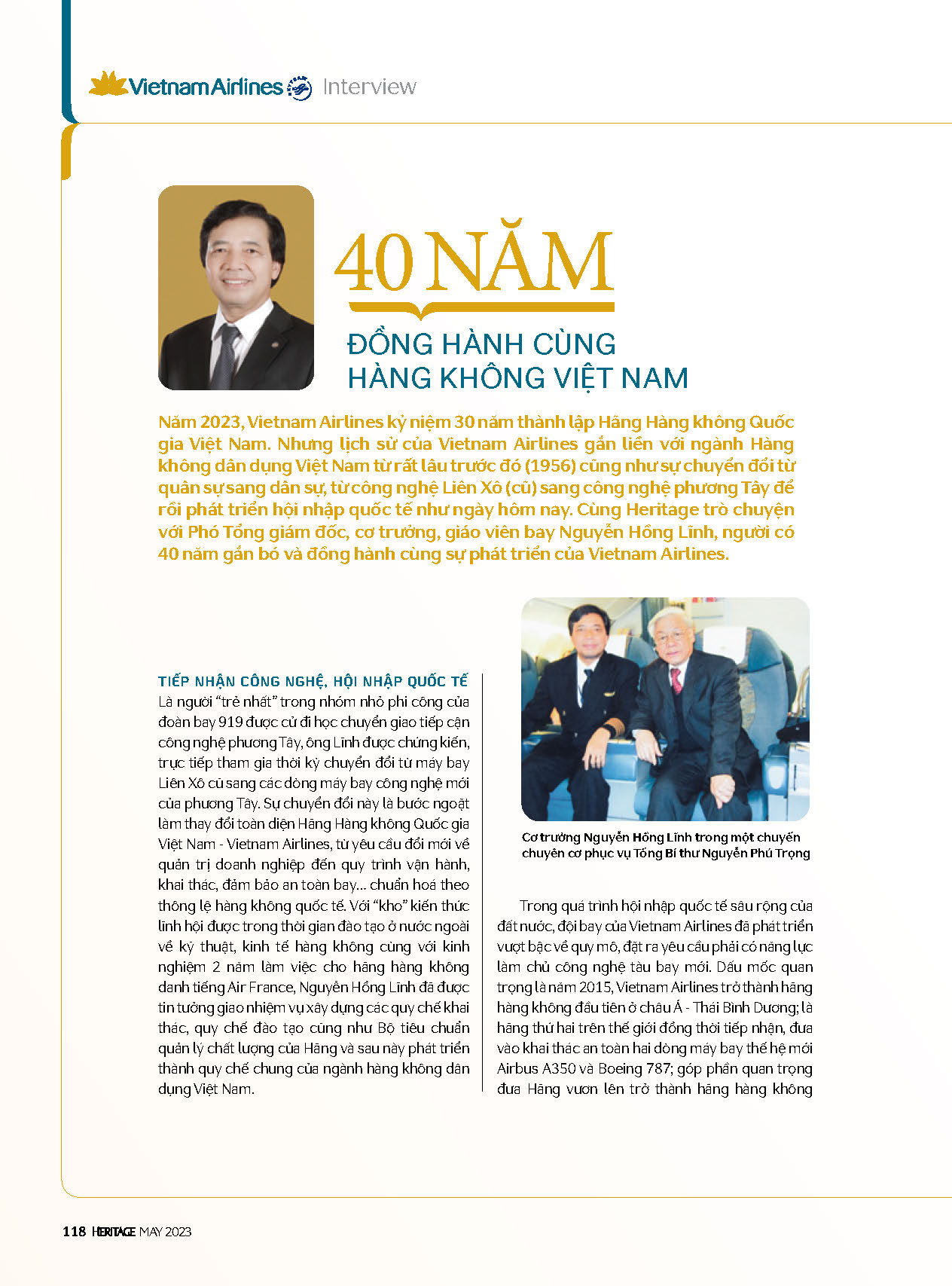 Vietnam Airlines Interview

40 NĂM

ĐỒNG HÀNH CÙNG HÀNG KHÔNG VIỆT NAM

Năm 2023, Vietnam Airlines kỷ niệm 30 năm thành lập Hãng Hàng không Quốc gia Việt Nam. Nhưng lịch sử của Vietnam Airlines gắn liền với ngành Hàng không dân dụng Việt Nam từ rất lâu trước đó (1956) cũng như sự chuyển đổi từ quân sự sang dân sự, từ công nghệ Liên Xô (cũ) sang công nghệ phương Tây để rồi phát triển hội nhập quốc tế như ngày hôm nay. Cùng Heritage trò chuyện với Phó Tổng giám đốc, cơ trưởng, giáo viên bay Nguyễn Hồng Lĩnh, người có 40 năm gắn bó và đồng hành cùng sự phát triển của Vietnam Airlines.

TIẾP NHẬN CÔNG NGHỆ, HỘI NHẬP QUỐC TẾ

Là người "trẻ nhất" trong nhóm nhỏ phi công của đoàn bay 919 được cử đi học chuyển giao tiếp cận công nghệ phương Tây, ông Lĩnh được chứng kiến, trực tiếp tham gia thời kỳ chuyển đổi từ máy bay Liên Xô cũ sang các dòng máy bay công nghệ mới của phương Tây. Sự chuyển đổi này là bước ngoặt làm thay đổi toàn diện Hãng Hàng không Quốc gia Việt Nam - Vietnam Airlines, từ yêu cầu đổi mới về quản trị doanh nghiệp đến quy trình vận hành, khai thác, đảm bảo an toàn bay... chuẩn hoá theo thông lệ hàng không quốc tế. Với "kho" kiến thức lĩnh hội được trong thời gian đào tạo ở nước ngoài về kỹ thuật, kinh tế hàng không cùng với kinh nghiệm 2 năm làm việc cho hãng hàng không danh tiếng Air France, Nguyễn Hồng Lĩnh đã được tin tưởng giao nhiệm vụ xây dựng các quy chế khai thác, quy chế đào tạo cũng như Bộ tiêu chuẩn quản lý chất lượng của Hãng và sau này phát triển thành quy chế chung của ngành hàng không dân dụng Việt Nam.

Cơ trưởng Nguyễn Hồng Lĩnh trong một chuyến chuyên cơ phục vụ Tổng Bí thư Nguyễn Phú Trọng

Trong quá trình hội nhập quốc tế sâu rộng của đất nước, đội bay của Vietnam Airlines đã phát triển vượt bậc về quy mô, đặt ra yêu cầu phải có năng lực làm chủ công nghệ tàu bay mới. Dấu mốc quan trọng là năm 2015, Vietnam Airlines trở thành hãng hàng không đầu tiên ở châu Á - Thái Bình Dương; là hãng thứ hai trên thế giới đồng thời tiếp nhận, đưa vào khai thác an toàn hai dòng máy bay thế hệ mới Airbus A350 và Boeing 787; góp phần quan trọng đưa Hãng vươn lên trở thành hãng hàng không

118 HERITAGE MAY 2023